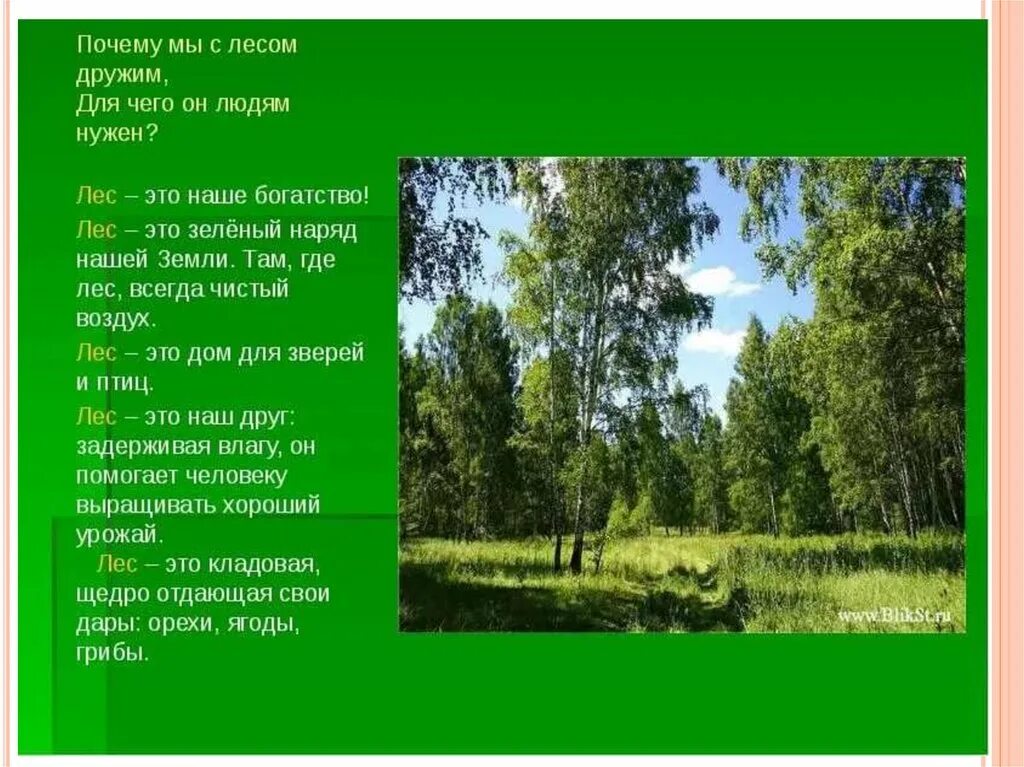 Почему мы с лесом дружим,
Для чего он людям нужен?

Лес – это наше богатство!

Лес – это зелёный наряд нашей Земли. Там, где лес, всегда чистый воздух.

Лес – это дом для зверей и птиц.

Лес – это наш друг: задерживая влагу, он помогает человеку выращивать хороший урожай.

Лес – это кладовая, щедро отдающая свои дары: орехи, ягоды, грибы.

www.BlikSt.ru